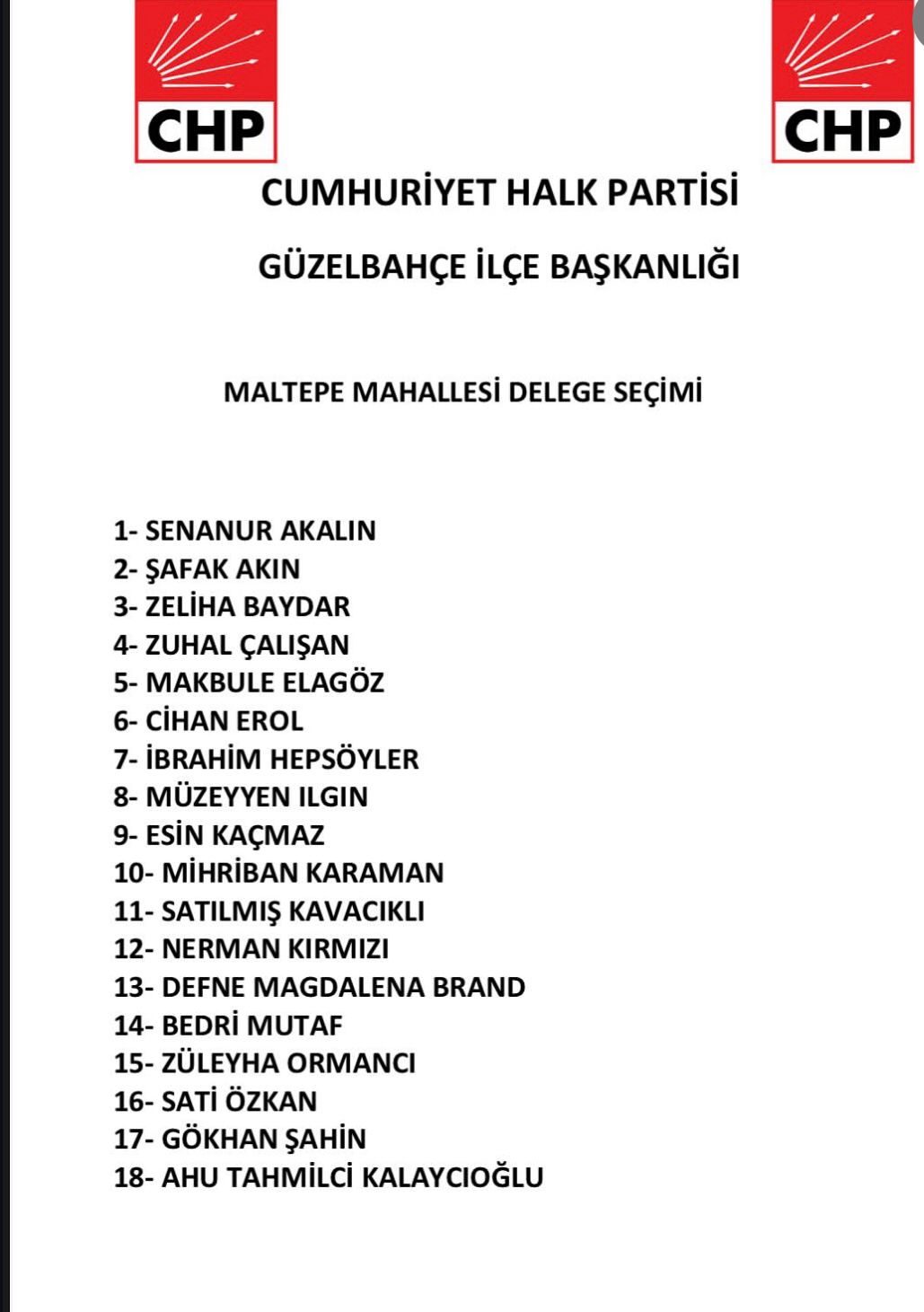 CHP

CHP

CUMHURİYET HALK PARTİSİ

GÜZELBAHÇE İLÇE BAŞKANLIĞI

MALTEPE MAHALLESİ DELEGE SEÇİMİ

1- SENANUR AKALIN
2- ŞAFAK AKIN
3- ZELİHA BAYDAR
4- ZUHAL ÇALIŞAN
5- MAKBULE ELAGÖZ
6- CİHAN EROL
7- İBRAHİM HEPSÖYLER
8- MÜZEYYEN ILGIN
9- ESİN KAÇMAZ
10- MİHRİBAN KARAMAN
11- SATILMIŞ KAVACIKLI
12- NERMAN KIRMIZI
13- DEFNE MAGDALENA BRAND
14- BEDRİ MUTAF
15- ZÜLEYHA ORMANCI
16- SATİ ÖZKAN
17- GÖKHAN ŞAHİN
18- AHU TAHMİLCİ KALAYCIOĞLU